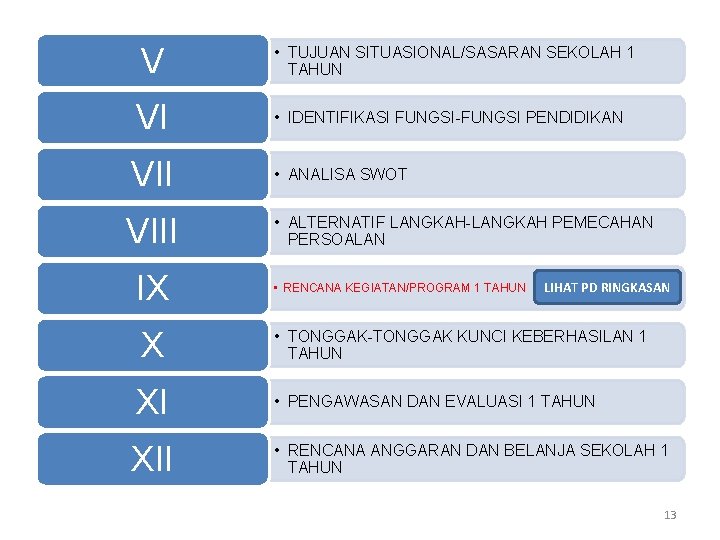 V

• TUJUAN SITUASIONAL/SASARAN SEKOLAH 1 TAHUN

VI

• IDENTIFIKASI FUNGSI-FUNGSI PENDIDIKAN

VII

• ANALISA SWOT

VIII

• ALTERNATIF LANGKAH-LANGKAH PEMECAHAN PERSOALAN

IX

• RENCANA KEGIATAN/PROGRAM 1 TAHUN

LIHAT PD RINGKASAN

X

• TONGGAK-TONGGAK KUNCI KEBERHASILAN 1 TAHUN

XI

• PENGAWASAN DAN EVALUASI 1 TAHUN

XII

• RENCANA ANGGARAN DAN BELANJA SEKOLAH 1 TAHUN

13